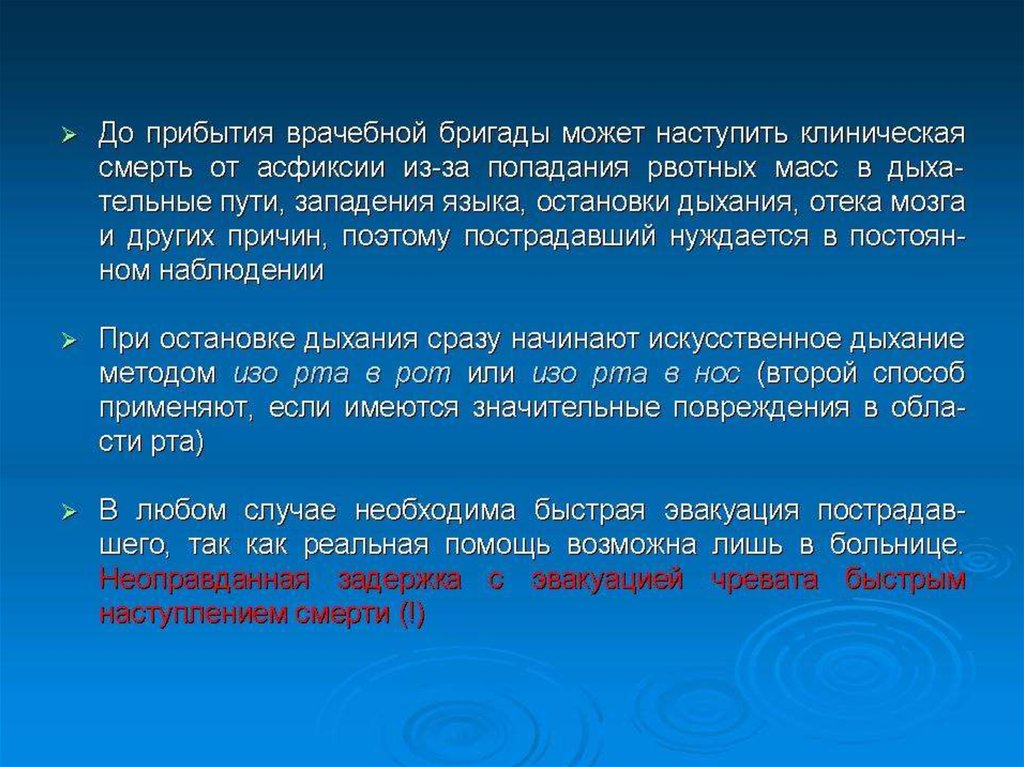 ➢ До прибытия врачебной бригады может наступить клиническая смерть от асфиксии из-за попадания рвотных масс в дыхательные пути, западения языка, остановки дыхания, отека мозга и других причин, поэтому пострадавший нуждается в постоянном наблюдении

➢ При остановке дыхания сразу начинают искусственное дыхание методом изо рта в рот или изо рта в нос (второй способ применяют, если имеются значительные повреждения в области рта)

➢ В любом случае необходима быстрая эвакуация пострадавшего, так как реальная помощь возможна лишь в больнице. Неоправданная задержка с эвакуацией чревата быстрым наступлением смерти (!)